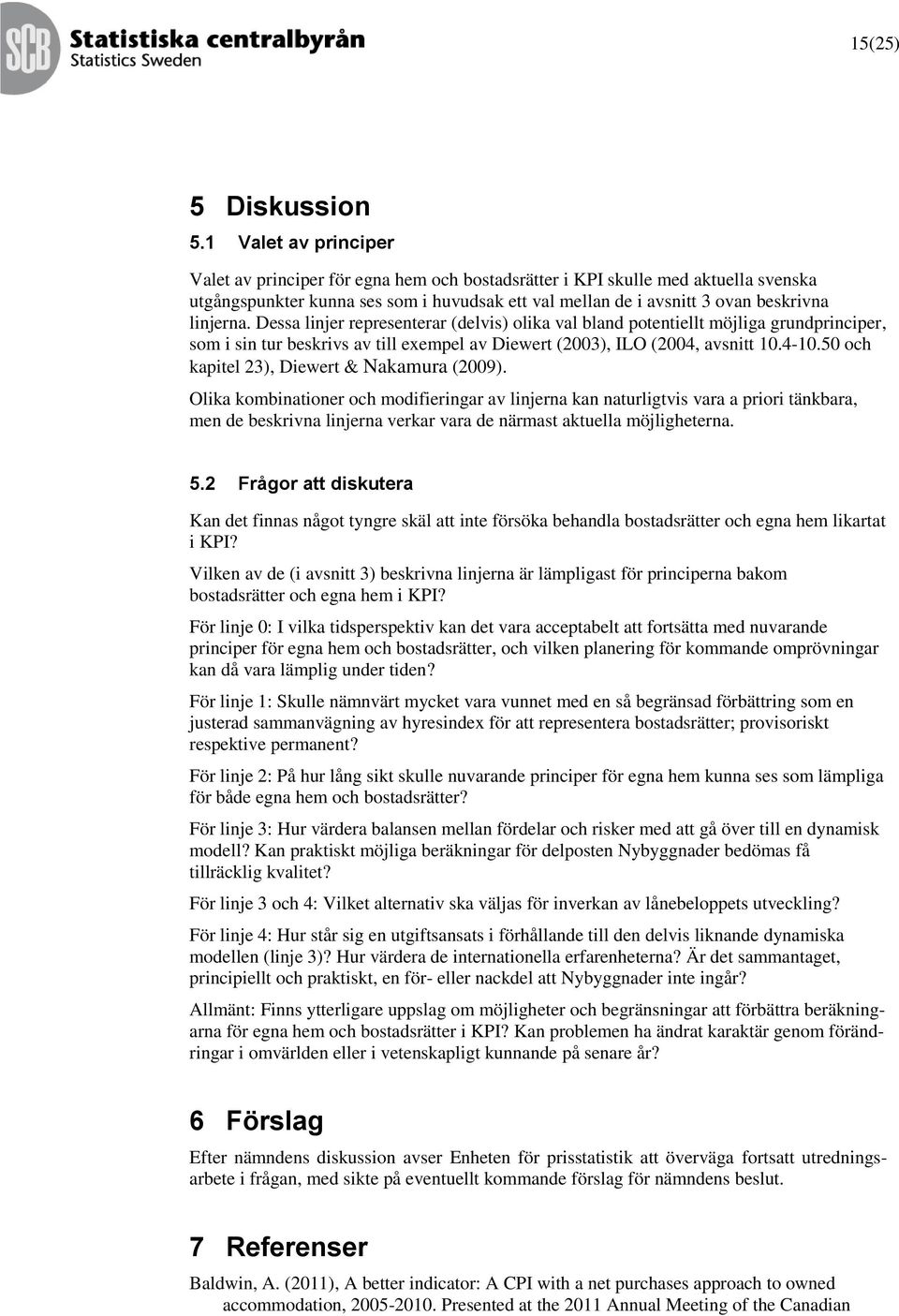 SCB Statistiska centralbyrån
Statistics Sweden

15(25)

5 Diskussion

5.1 Valet av principer

Valet av principer för egna hem och bostadsrätter i KPI skulle med aktuella svenska utgångspunkter kunna ses som i huvudsak ett val mellan de i avsnitt 3 ovan beskrivna linjerna. Dessa linjer representerar (delvis) olika val bland potentiellt möjliga grundprinciper, som i sin tur beskrivs av till exempel av Diewert (2003), ILO (2004, avsnitt 10.4-10.50 och kapitel 23), Diewert & Nakamura (2009).

Olika kombinationer och modifieringar av linjerna kan naturligtvis vara a priori tänkbara, men de beskrivna linjerna verkar vara de närmast aktuella möjligheterna.

5.2 Frågor att diskutera

Kan det finnas något tyngre skäl att inte försöka behandla bostadsrätter och egna hem likartat i KPI?

Vilken av de (i avsnitt 3) beskrivna linjerna är lämpligast för principerna bakom bostadsrätter och egna hem i KPI?

För linje 0: I vilka tidsperspektiv kan det vara acceptabelt att fortsätta med nuvarande principer för egna hem och bostadsrätter, och vilken planering för kommande omprövningar kan då vara lämplig under tiden?

För linje 1: Skulle nämnvärt mycket vara vunnet med en så begränsad förbättring som en justerad sammanvägning av hyresindex för att representera bostadsrätter; provisoriskt respektive permanent?

För linje 2: På hur lång sikt skulle nuvarande principer för egna hem kunna ses som lämpliga för både egna hem och bostadsrätter?

För linje 3: Hur värdera balansen mellan fördelar och risker med att gå över till en dynamisk modell? Kan praktiskt möjliga beräkningar för delposten Nybyggnader bedömas få tillräcklig kvalitet?

För linje 3 och 4: Vilket alternativ ska väljas för inverkan av lånebeloppets utveckling?

För linje 4: Hur står sig en utgiftsansats i förhållande till den delvis liknande dynamiska modellen (linje 3)? Hur värdera de internationella erfarenheterna? Är det sammantaget, principiellt och praktiskt, en för- eller nackdel att Nybyggnader inte ingår?

Allmänt: Finns ytterligare uppslag om möjligheter och begränsningar att förbättra beräkningarna för egna hem och bostadsrätter i KPI? Kan problemen ha ändrat karaktär genom förändringar i omvärlden eller i vetenskapligt kunnande på senare år?

6 Förslag

Efter nämndens diskussion avser Enheten för prisstatistik att överväga fortsatt utredningsarbete i frågan, med sikte på eventuellt kommande förslag för nämndens beslut.

7 Referenser

Baldwin, A. (2011), A better indicator: A CPI with a net purchases approach to owned accommodation, 2005-2010. Presented at the 2011 Annual Meeting of the Canadian